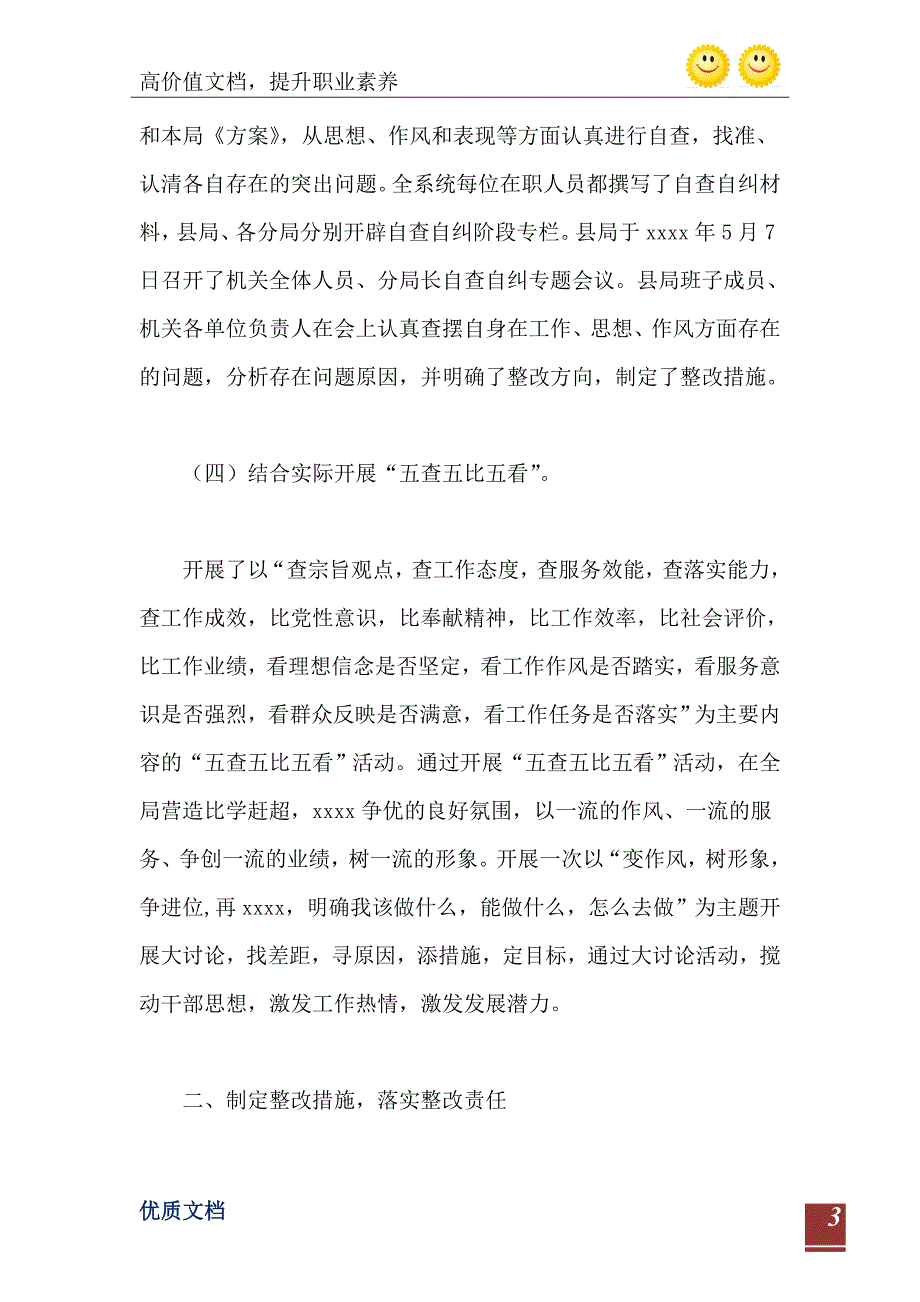 高价值文档，提升职业素养

和本局《方案》，从思想、作风和表现等方面认真进行自查，找准、认清各自存在的突出问题。全系统每位在职人员都撰写了自查自纠材料，县局、各分局分别开辟自查自纠阶段专栏。县局于 xxxx 年 5 月 7 日召开了机关全体人员、分局长自查自纠专题会议。县局班子成员、机关各单位负责人在会上认真查摆自身在工作、思想、作风方面存在的问题，分析存在问题原因，并明确了整改方向，制定了整改措施。

（四）结合实际开展“五查五比五看”。

开展了以“查宗旨观点，查工作态度，查服务效能，查落实能力，查工作成效，比党性意识，比奉献精神，比工作效率，比社会评价，比工作业绩，看理想信念是否坚定，看工作作风是否踏实，看服务意识是否强烈，看群众反映是否满意，看工作任务是否落实”为主要内容的“五查五比五看”活动。通过开展“五查五比五看”活动，在全局营造比学赶超，xxxx 争优的良好氛围，以一流的作风、一流的服务、争创一流的业绩，树一流的形象。开展一次以“变作风，树形象，争进位,再 xxxx，明确我该做什么，能做什么，怎么去做”为主题开展大讨论，找差距，寻原因，添措施，定目标，通过大讨论活动，搅动干部思想，激发工作热情，激发发展潜力。

二、制定整改措施，落实整改责任

优质文档

3